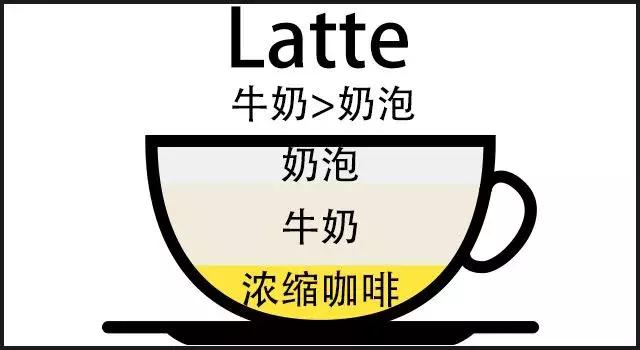 Latte

牛奶>奶泡

奶泡

牛奶

浓缩咖啡